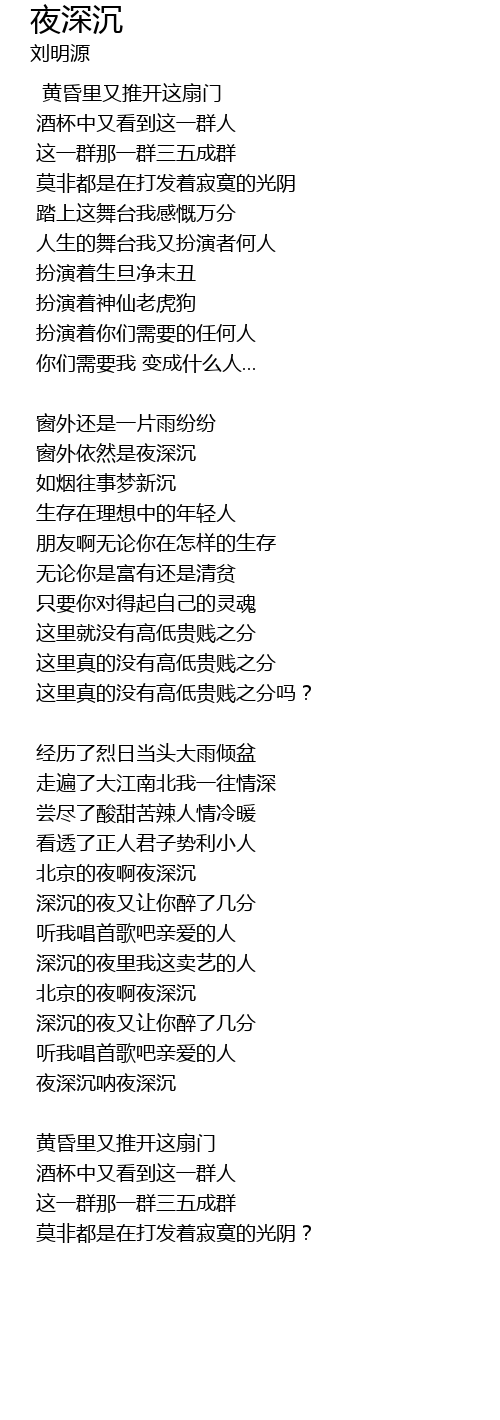 夜深沉
刘明源

黄昏里又推开这扇门
酒杯中又看到这一群人
这一群那一群三五成群
莫非都是在打发着寂寞的光阴
踏上这舞台我感慨万分
人生的舞台我又扮演者何人
扮演着生旦净末丑
扮演着神仙老虎狗
扮演着你们需要的任何人
你们需要我 变成什么人...

窗外还是一片雨纷纷
窗外依然是夜深沉
如烟往事梦新沉
生存在理想中的年轻人
朋友啊无论你在怎样的生存
无论你是富有还是清贫
只要你对得起自己的灵魂
这里就没有高低贵贱之分
这里真的没有高低贵贱之分
这里真的没有高低贵贱之分吗？

经历了烈日当头大雨倾盆
走遍了大江南北我一往情深
尝尽了酸甜苦辣人情冷暖
看透了正人君子势利小人
北京的夜啊夜深沉
深沉的夜又让你醉了几分
听我唱首歌吧亲爱的人
深沉的夜里我这卖艺的人
北京的夜啊夜深沉
深沉的夜又让你醉了几分
听我唱首歌吧亲爱的人
夜深沉呐夜深沉

黄昏里又推开这扇门
酒杯中又看到这一群人
这一群那一群三五成群
莫非都是在打发着寂寞的光阴？